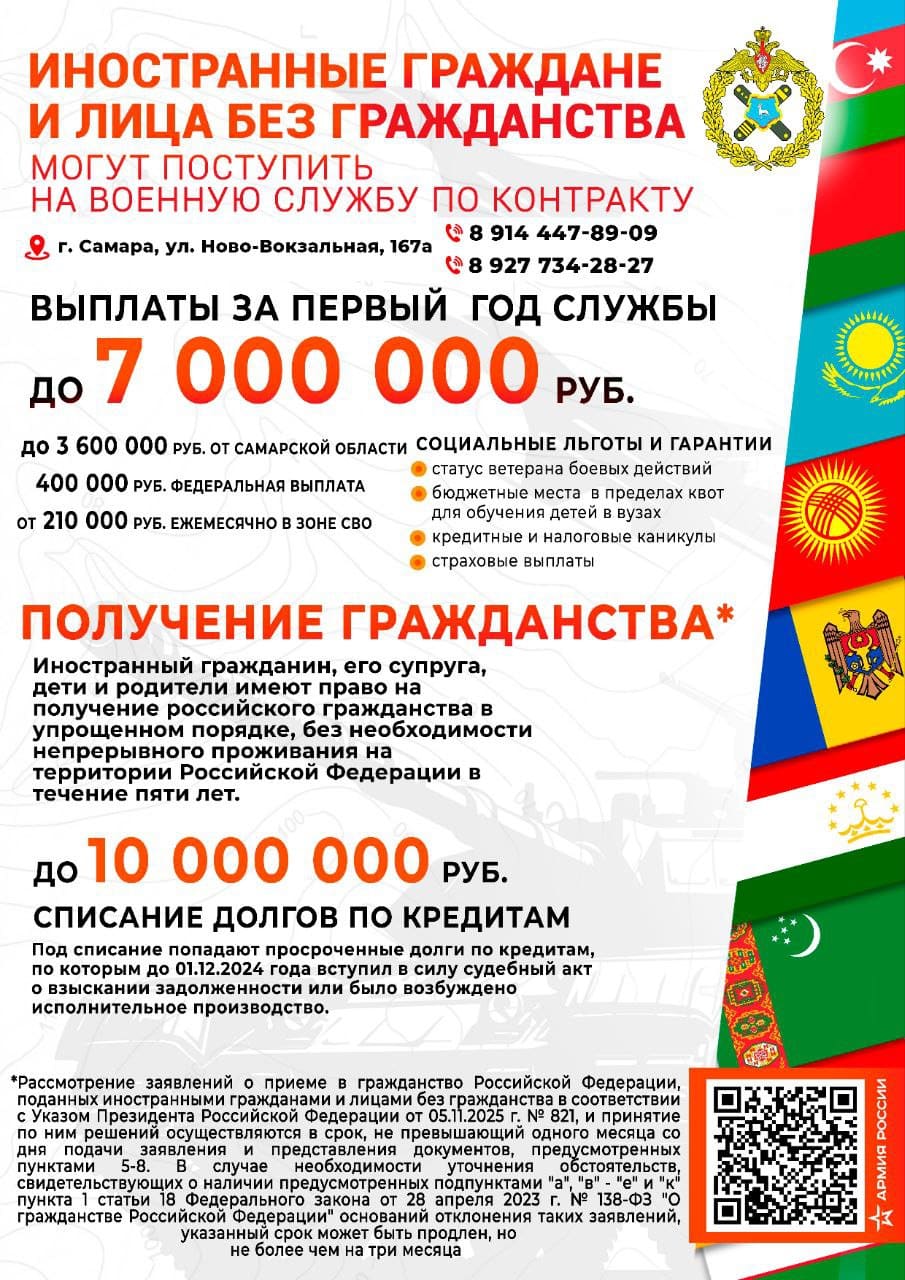 ИНОСТРАННЫЕ ГРАЖДАНЕ И ЛИЦА БЕЗ ГРАЖДАНСТВА

МОГУТ ПОСТУПИТЬ НА ВОЕННУЮ СЛУЖБУ ПО КОНТРАКТУ

г. Самара, ул. Ново-Вокзальная, 167а

8 914 447-89-09

8 927 734-28-27

ВЫПЛАТЫ ЗА ПЕРВЫЙ ГОД СЛУЖБЫ

ДО 7 000 000 РУБ.

до 3 600 000 РУБ. ОТ САМАРСКОЙ ОБЛАСТИ

400 000 РУБ. ФЕДЕРАЛЬНАЯ ВЫПЛАТА

от 210 000 РУБ. ЕЖЕМЕСЯЧНО В ЗОНЕ СВО

СОЦИАЛЬНЫЕ ЛЬГОТЫ И ГАРАНТИИ

статус ветерана боевых действий

бюджетные места в пределах квот для обучения детей в вузах

кредитные и налоговые каникулы

страховые выплаты

ПОЛУЧЕНИЕ ГРАЖДАНСТВА*

Иностранный гражданин, его супруга, дети и родители имеют право на получение российского гражданства в упрощенном порядке, без необходимости непрерывного проживания на территории Российской Федерации в течение пяти лет.

ДО 10 000 000 РУБ.

СПИСАНИЕ ДОЛГОВ ПО КРЕДИТАМ

Под списание попадают просроченные долги по кредитам, по которым до 01.12.2024 года вступил в силу судебный акт о взыскании задолженности или было возбуждено исполнительное производство.

*Рассмотрение заявлений о приеме в гражданство Российской Федерации, поданных иностранными гражданами и лицами без гражданства в соответствии с Указом Президента Российской Федерации от 05.11.2025 г. № 821, и принятие по ним решений осуществляются в срок, не превышающий одного месяца со дня подачи заявления и представления документов, предусмотренных пунктами 5-8. В случае необходимости уточнения обстоятельств, свидетельствующих о наличии предусмотренных подпунктами "а", "в" - "е" и "к" пункта 1 статьи 18 Федерального закона от 28 апреля 2023 г. № 138-ФЗ "О гражданстве Российской Федерации" оснований отклонения таких заявлений, указанный срок может быть продлен, но не более чем на три месяца

АРМИЯ РОССИИ